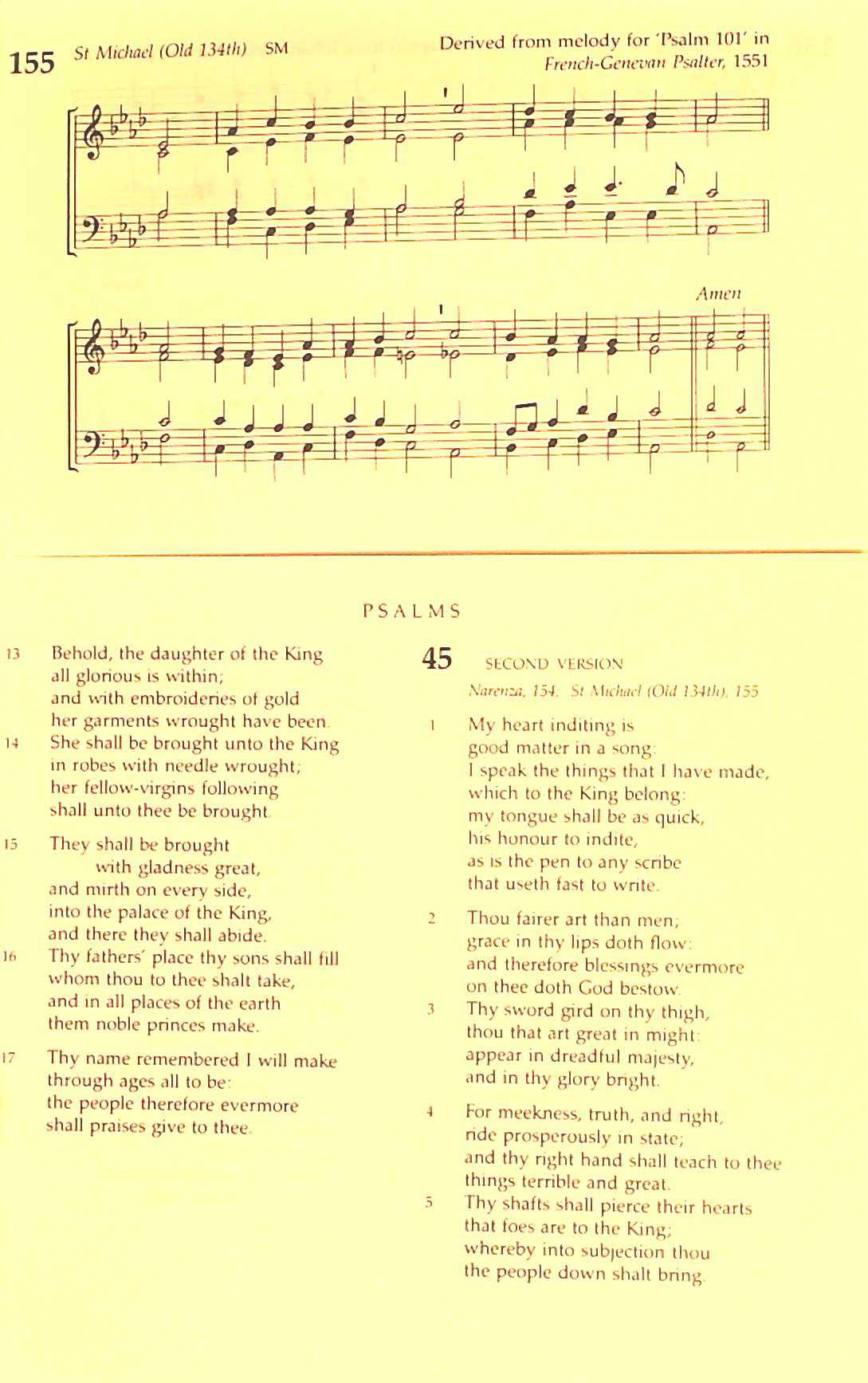 155 St Michael (Old 134th) SM

Derived from melody for 'Psalm 101' in French-Genevan Psalter, 1551

Amen

PSALMS

13 Behold, the daughter of the King all glorious is within; and with embroideries of gold her garments wrought have been.
14 She shall be brought unto the King in robes with needle wrought; her fellow-virgins following shall unto thee be brought.

15 They shall be brought with gladness great, and mirth on every side, into the palace of the King, and there they shall abide.
16 Thy fathers' place thy sons shall fill whom thou to thee shalt take, and in all places of the earth them noble princes make.

17 Thy name remembered I will make through ages all to be: the people therefore evermore shall praises give to thee.

45 SECOND VERSION

Narenza, 154. St Michael (Old 134th), 155

1 My heart inditing is good matter in a song: I speak the things that I have made, which to the King belong: my tongue shall be as quick, his honour to indite, as is the pen to any scribe that useth fast to write.

2 Thou fairer art than men; grace in thy lips doth flow: and therefore blessings evermore on thee doth God bestow.
3 Thy sword gird on thy thigh, thou that art great in might: appear in dreadful majesty, and in thy glory bright.

4 For meekness, truth, and right, ride prosperously in state; and thy right hand shall teach to thee things terrible and great.
5 Thy shafts shall pierce their hearts that foes are to the King; whereby into subjection thou the people down shalt bring.